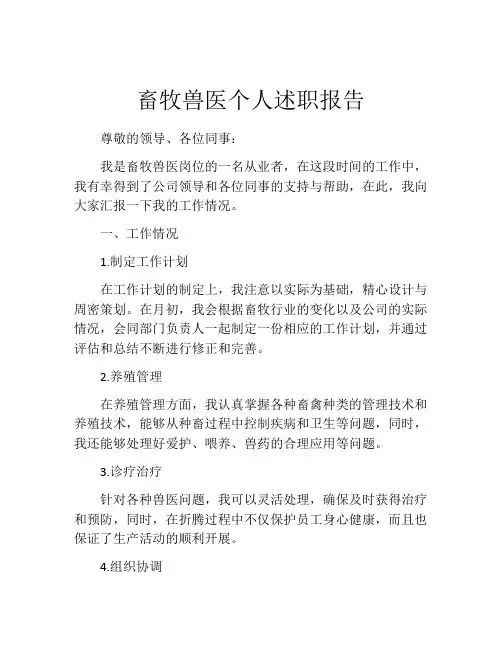 畜牧兽医个人述职报告

尊敬的领导、各位同事：

我是畜牧兽医岗位的一名从业者，在这段时间的工作中，我有幸得到了公司领导和各位同事的支持与帮助，在此，我向大家汇报一下我的工作情况。

一、工作情况

1.制定工作计划

在工作计划的制定上，我注意以实际为基础，精心设计与周密策划。在月初，我会根据畜牧行业的变化以及公司的实际情况，会同部门负责人一起制定一份相应的工作计划，并通过评估和总结不断进行修正和完善。

2.养殖管理

在养殖管理方面，我认真掌握各种畜禽种类的管理技术和养殖技术，能够从种畜过程中控制疾病和卫生等问题，同时，我还能够处理好爱护、喂养、兽药的合理应用等问题。

3.诊疗治疗

针对各种兽医问题，我可以灵活处理，确保及时获得治疗和预防，同时，在折腾过程中不仅保护员工身心健康，而且也保证了生产活动的顺利开展。

4.组织协调